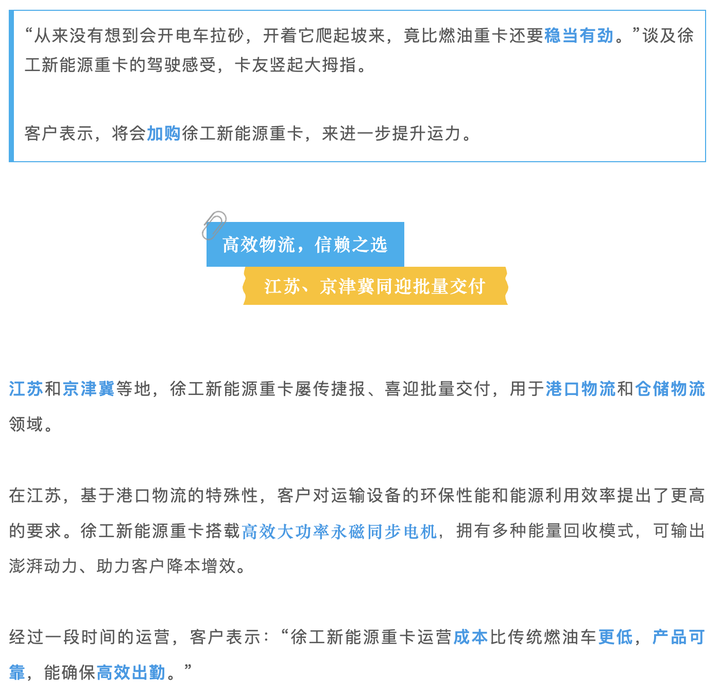 “从来没有想到会开电车拉砂，开着它爬起坡来，竟比燃油重卡还要稳当有劲。”谈及徐工新能源重卡的驾驶感受，卡友竖起大拇指。

客户表示，将会加购徐工新能源重卡，来进一步提升运力。

高效物流，信赖之选

江苏、京津冀同迎批量交付

江苏和京津冀等地，徐工新能源重卡屡传捷报、喜迎批量交付，用于港口物流和仓储物流领域。

在江苏，基于港口物流的特殊性，客户对运输设备的环保性能和能源利用效率提出了更高的要求。徐工新能源重卡搭载高效大功率永磁同步电机，拥有多种能量回收模式，可输出澎湃动力、助力客户降本增效。

经过一段时间的运营，客户表示：“徐工新能源重卡运营成本比传统燃油车更低，产品可靠，能确保高效出勤。”